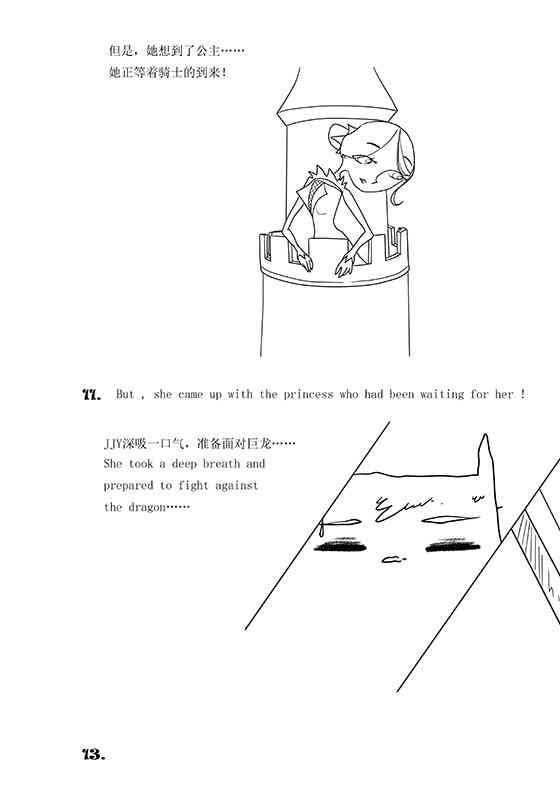 但是，她想到了公主……
她正等着骑士的到来！

11. But , she came up with the princess who had been waiting for her !

JJY深吸一口气，准备面对巨龙……
She took a deep breath and prepared to fight against the dragon……

13.